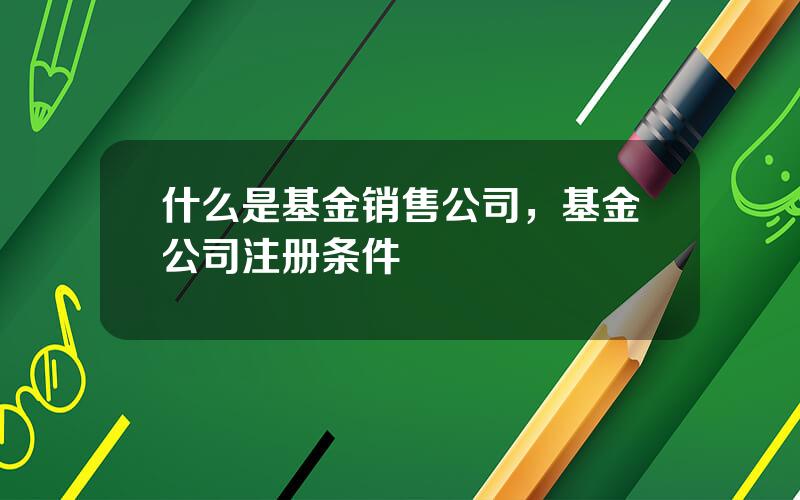 什么是基金销售公司，基金公司注册条件